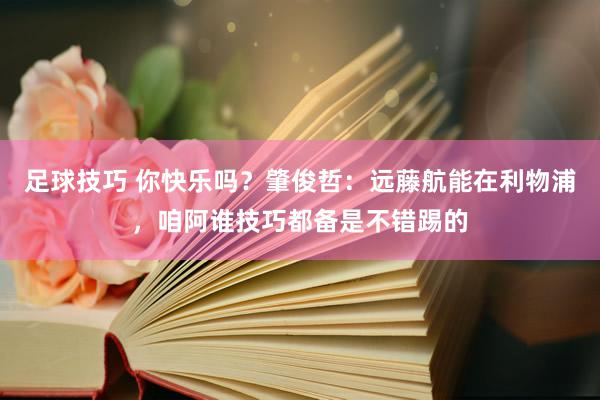 足球技巧 你快乐吗？肇俊哲：远藤航能在利物浦，咱阿谁技巧都备是不错踢的